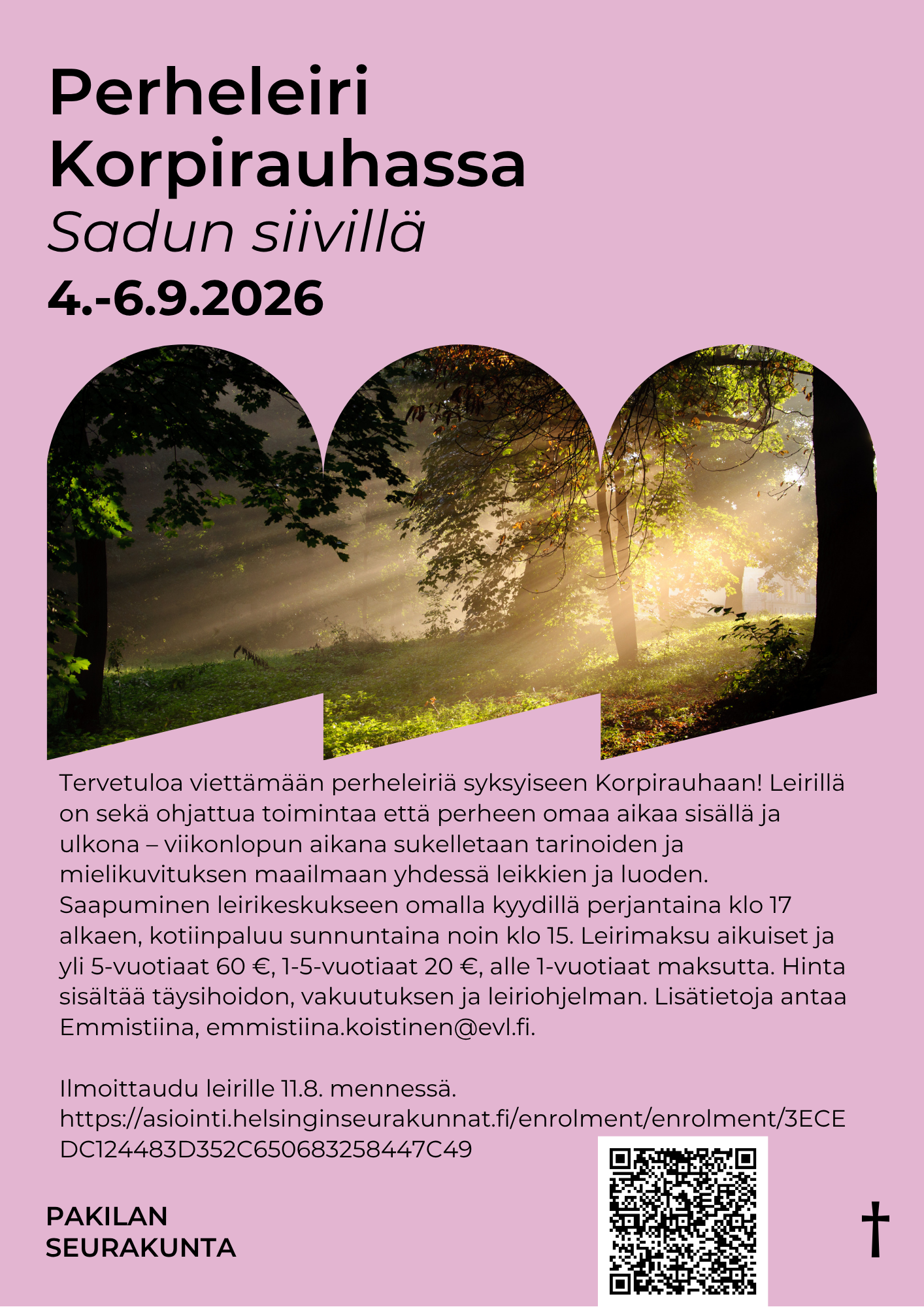 Perheleiri Korpirauhassa
Sadun siivillä
4.-6.9.2026

Tervetuloa viettämään perheleiriä syksyiseen Korpirauhaan! Leirillä on sekä ohjattua toimintaa että perheen omaa aikaa sisällä ja ulkona – viikonlopun aikana sukelletaan tarinoiden ja mielikuvituksen maailmaan yhdessä leikkien ja luoden. Saapuminen leirikeskukseen omalla kyydillä perjantaina klo 17 alkaen, kotiinpaluu sunnuntaina noin klo 15. Leirimaksu aikuiset ja yli 5-vuotiaat 60 €, 1-5-vuotiaat 20 €, alle 1-vuotiaat maksutta. Hinta sisältää täysihoidon, vakuutuksen ja leiriohjelman. Lisätietoja antaa Emmistiina, emmistiina.koistinen@evl.fi.

Ilmoittaudu leirille 11.8. mennessä.
https://asiointi.helsinginseurakunnat.fi/enrolment/enrolment/3ECEDC124483D352C650683258447C49

PAKILAN SEURAKUNTA